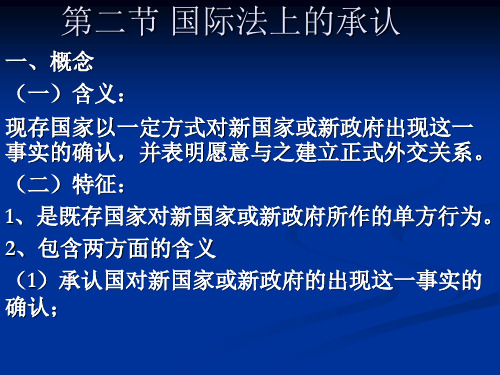 第二节 国际法上的承认

一、概念

（一）含义：

现存国家以一定方式对新国家或新政府出现这一事实的确认，并表明愿意与之建立正式外交关系。

（二）特征：

1、是既存国家对新国家或新政府所作的单方行为。

2、包含两方面的含义

（1）承认国对新国家或新政府的出现这一事实的确认；